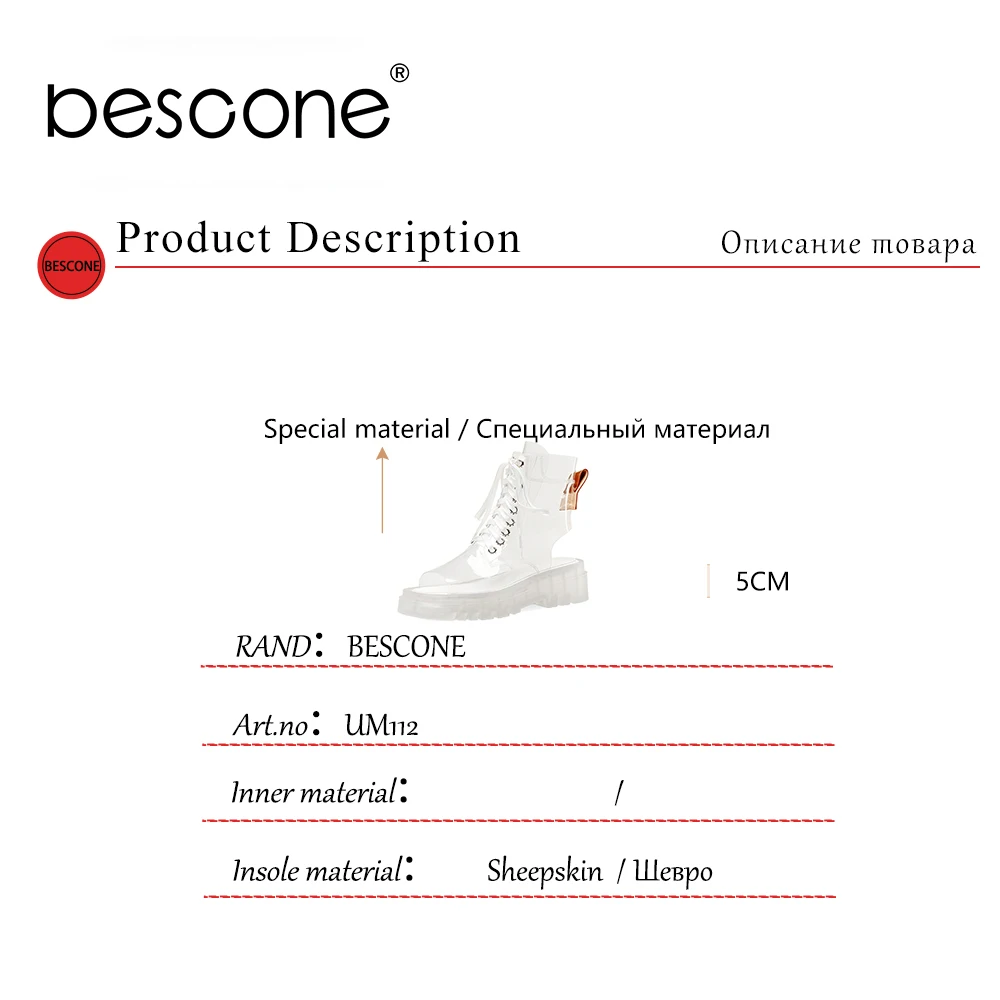 BESCONE®

BESCONE

Product Description

Описание товара

Special material / Специальный материал

5CM

RAND: BESCONE

Art.no: UM112

Inner material: /

Insole material: Sheepskin / Шевро